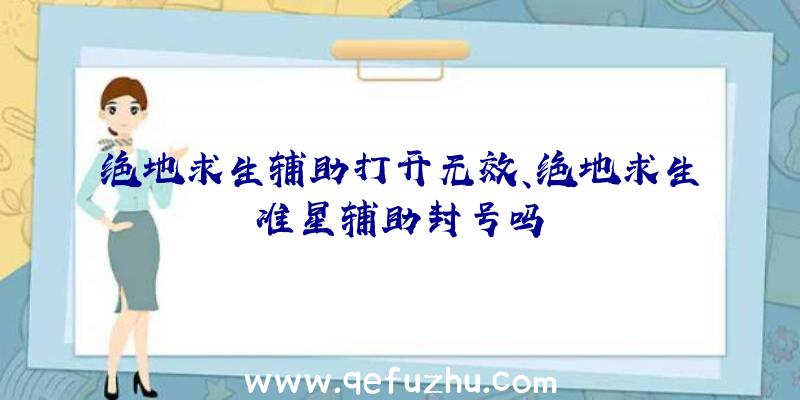 绝地求生辅助打开无效、绝地求生准星辅助封号吗

www.qefuzhu.com